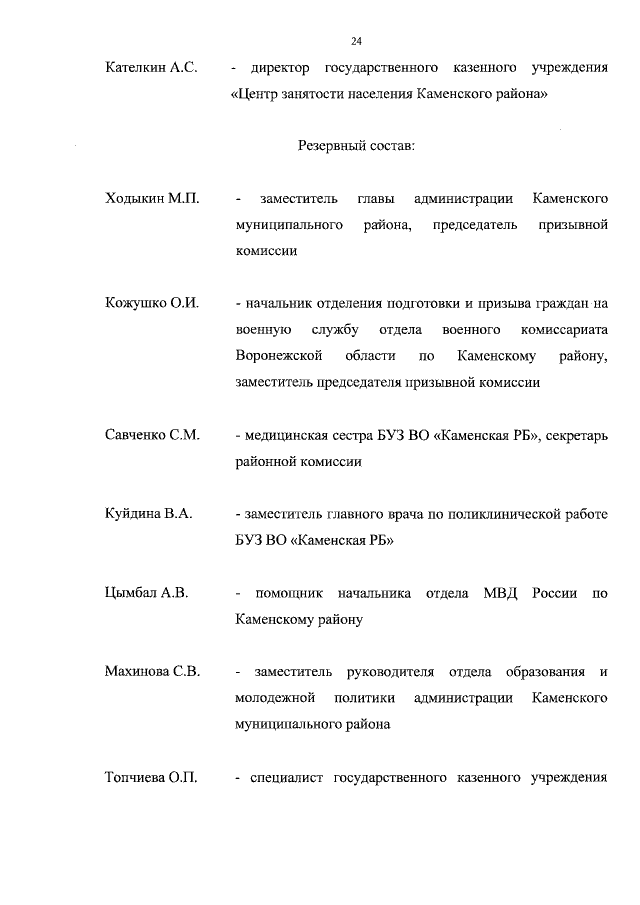 24

Кателкин А.С. - директор государственного казенного учреждения «Центр занятости населения Каменского района»

Резервный состав:

Ходыкин М.П. - заместитель главы администрации Каменского муниципального района, председатель призывной комиссии

Кожушко О.И. - начальник отделения подготовки и призыва граждан на военную службу отдела военного комиссариата Воронежской области по Каменскому району, заместитель председателя призывной комиссии

Савченко С.М. - медицинская сестра БУЗ ВО «Каменская РБ», секретарь районной комиссии

Куйдина В.А. - заместитель главного врача по поликлинической работе БУЗ ВО «Каменская РБ»

Цымбал А.В. - помощник начальника отдела МВД России по Каменскому району

Махинова С.В. - заместитель руководителя отдела образования и молодежной политики администрации Каменского муниципального района

Топчиева О.П. - специалист государственного казенного учреждения